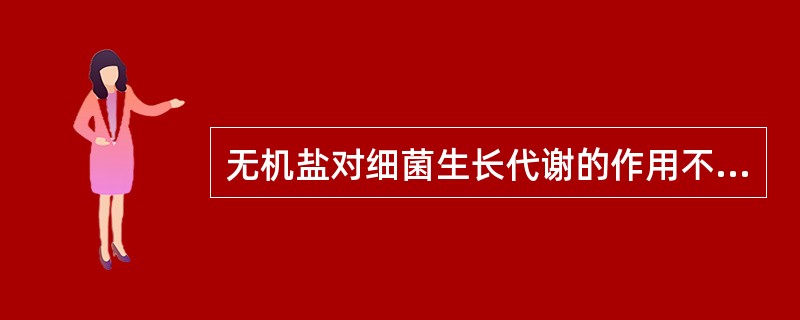 无机盐对细菌生长代谢的作用不...